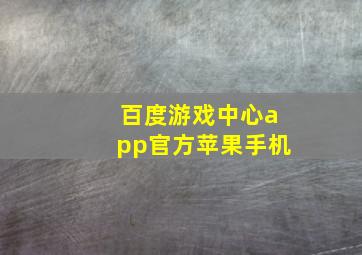 百度游戏中心app官方苹果手机